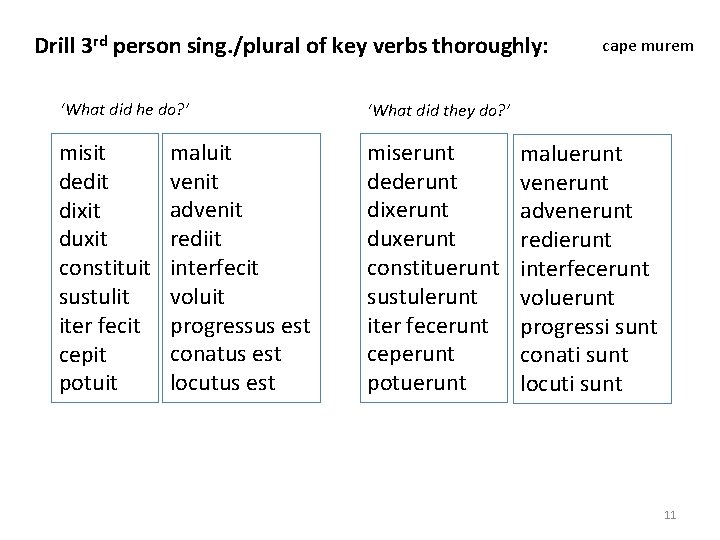 Drill 3rd person sing./plural of key verbs thoroughly:

cape murem

'What did he do?'

misit
dedit
dixit
duxit
constituit
sustulit
iter fecit
cepit
potuit

maluit
venit
advenit
rediit
interfecit
voluit
progressus est
conatus est
locutus est

'What did they do?'

miserunt
dederunt
dixerunt
duxerunt
constituerunt
sustulerunt
iter fecerunt
ceperunt
potuerunt

maluerunt
venerunt
advenerunt
redierunt
interfecerunt
voluerunt
progressi sunt
conati sunt
locuti sunt

11